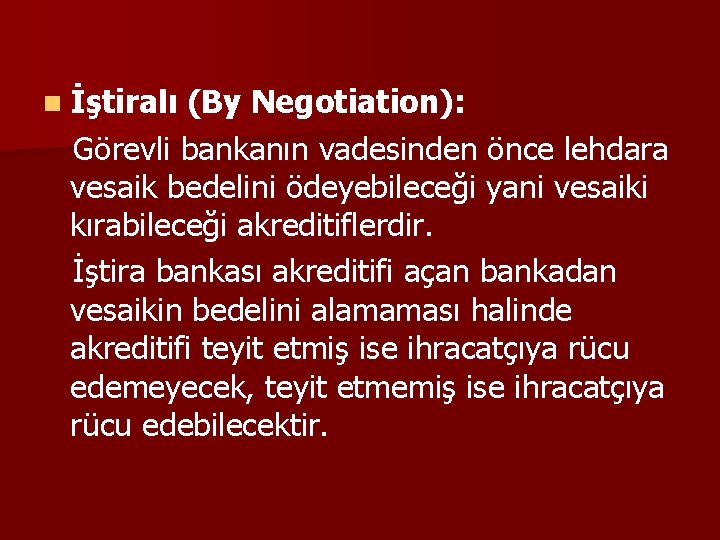 İştiralı (By Negotiation):

Görevli bankanın vadesinden önce lehdara vesaik bedelini ödeyebileceği yani vesaiki kırabileceği akreditiflerdir.

İştira bankası akreditifi açan bankadan vesaikin bedelini alamaması halinde akreditifi teyit etmiş ise ihracatçıya rücu edemeyecek, teyit etmemiş ise ihracatçıya rücu edebilecektir.